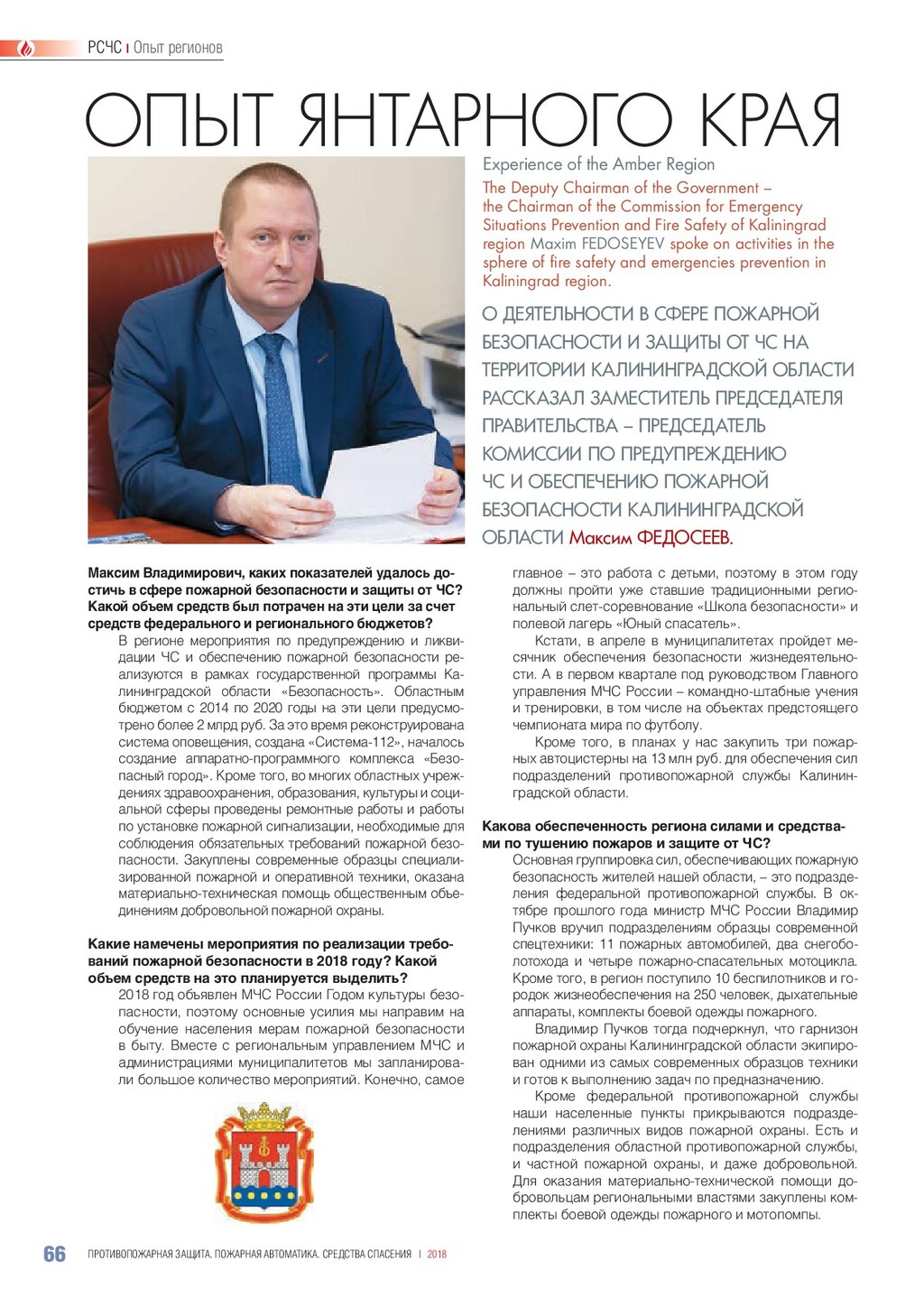 РСЧС | Опыт регионов

ОПЫТ ЯНТАРНОГО КРАЯ

Experience of the Amber Region

The Deputy Chairman of the Government – the Chairman of the Commission for Emergency Situations Prevention and Fire Safety of Kaliningrad region Maxim FEDOSEYEV spoke on activities in the sphere of fire safety and emergencies prevention in Kaliningrad region.

О ДЕЯТЕЛЬНОСТИ В СФЕРЕ ПОЖАРНОЙ БЕЗОПАСНОСТИ И ЗАЩИТЫ ОТ ЧС НА ТЕРРИТОРИИ КАЛИНИНГРАДСКОЙ ОБЛАСТИ РАССКАЗАЛ ЗАМЕСТИТЕЛЬ ПРЕДСЕДАТЕЛЯ ПРАВИТЕЛЬСТВА – ПРЕДСЕДАТЕЛЬ КОМИССИИ ПО ПРЕДУПРЕЖДЕНИЮ ЧС И ОБЕСПЕЧЕНИЮ ПОЖАРНОЙ БЕЗОПАСНОСТИ КАЛИНИНГРАДСКОЙ ОБЛАСТИ Максим ФЕДОСЕЕВ.

Максим Владимирович, каких показателей удалось достичь в сфере пожарной безопасности и защиты от ЧС? Какой объем средств был потрачен на эти цели за счет средств федерального и регионального бюджетов?

В регионе мероприятия по предупреждению и ликвидации ЧС и обеспечению пожарной безопасности реализуются в рамках государственной программы Калининградской области «Безопасность». Областным бюджетом с 2014 по 2020 годы на эти цели предусмотрено более 2 млрд руб. За это время реконструирована система оповещения, создана «Система-112», началось создание аппаратно-программного комплекса «Безопасный город». Кроме того, во многих областных учреждениях здравоохранения, образования, культуры и социальной сферы проведены ремонтные работы и работы по установке пожарной сигнализации, необходимые для соблюдения обязательных требований пожарной безопасности. Закуплены современные образцы специализированной пожарной и оперативной техники, оказана материально-техническая помощь общественным объединениям добровольной пожарной охраны.

Какие намечены мероприятия по реализации требований пожарной безопасности в 2018 году? Какой объем средств на это планируется выделить?

2018 год объявлен МЧС России Годом культуры безопасности, поэтому основные усилия мы направим на обучение населения мерам пожарной безопасности в быту. Вместе с региональным управлением МЧС и администрациями муниципалитетов мы запланировали большое количество мероприятий. Конечно, самое главное – это работа с детьми, поэтому в этом году должны пройти уже ставшие традиционными региональный слет-соревнование «Школа безопасности» и полевой лагерь «Юный спасатель».

Кстати, в апреле в муниципалитетах пройдет месячник обеспечения безопасности жизнедеятельности. А в первом квартале под руководством Главного управления МЧС России – командно-штабные учения и тренировки, в том числе на объектах предстоящего чемпионата мира по футболу.

Кроме того, в планах у нас закупить три пожарных автоцистерны на 13 млн руб. для обеспечения сил подразделений противопожарной службы Калининградской области.

Какова обеспеченность региона силами и средствами по тушению пожаров и защите от ЧС?

Основная группировка сил, обеспечивающих пожарную безопасность жителей нашей области, – это подразделения федеральной противопожарной службы. В октябре прошлого года министр МЧС России Владимир Пучков вручил подразделениям образцы современной спецтехники: 11 пожарных автомобилей, два снегоболотохода и четыре пожарно-спасательных мотоцикла. Кроме того, в регион поступило 10 беспилотников и городок жизнеобеспечения на 250 человек, дыхательные аппараты, комплекты боевой одежды пожарного.

Владимир Пучков тогда подчеркнул, что гарнизон пожарной охраны Калининградской области экипирован одними из самых современных образцов техники и готов к выполнению задач по предназначению.

Кроме федеральной противопожарной службы наши населенные пункты прикрываются подразделениями различных видов пожарной охраны. Есть и подразделения областной противопожарной службы, и частной пожарной охраны, и даже добровольной. Для оказания материально-технической помощи добровольцам региональными властями закуплены комплекты боевой одежды пожарного и мотопомпы.

66 ПРОТИВОПОЖАРНАЯ ЗАЩИТА. ПОЖАРНАЯ АВТОМАТИКА. СРЕДСТВА СПАСЕНИЯ | 2018